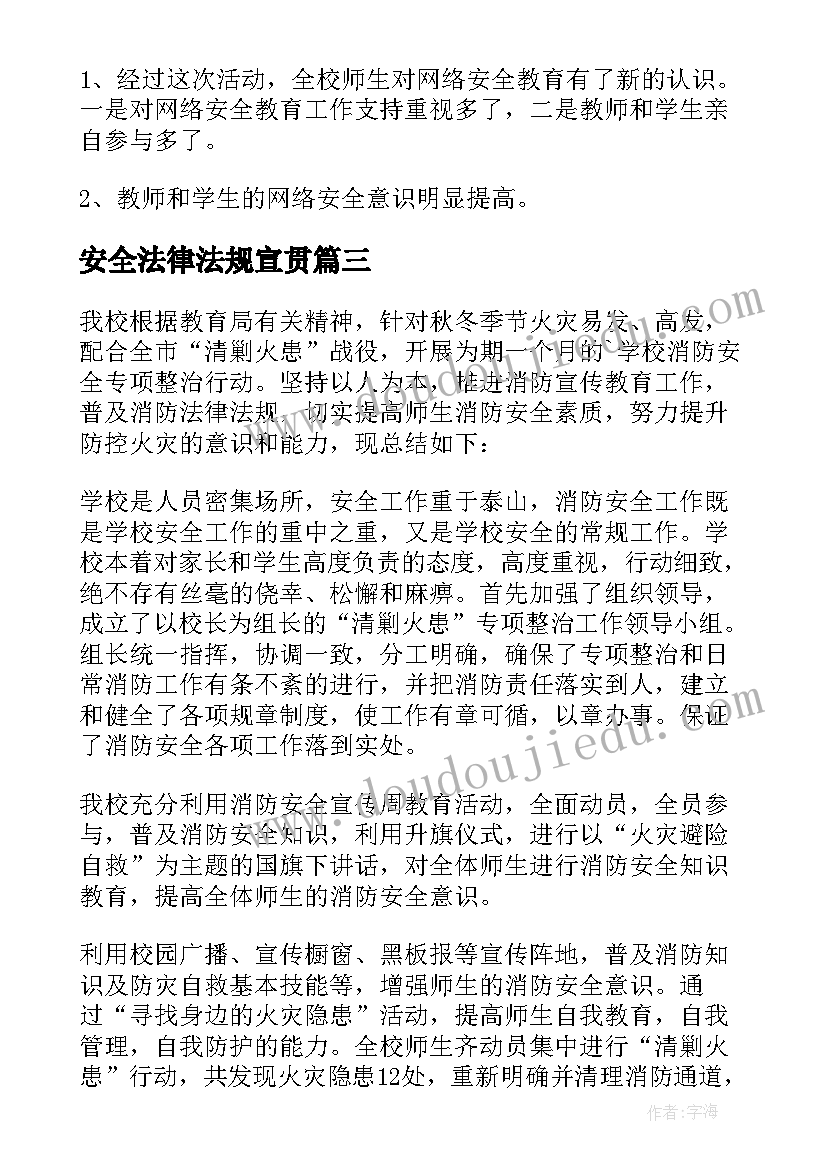 1、经过这次活动，全校师生对网络安全教育有了新的认识。一是对网络安全教育工作支持重视多了，二是教师和学生亲自参与多了。

2、教师和学生的网络安全意识明显提高。

安全法律法规宣贯篇三

我校根据教育局有关精神，针对秋冬季节火灾易发、高发，配合全市“清剿火患”战役，开展为期一个月的`学校消防安全专项整治行动。坚持以人为本，推进消防宣传教育工作，普及消防法律法规，切实提高师生消防安全素质，努力提升防控火灾的意识和能力，现总结如下：

学校是人员密集场所，安全工作重于泰山，消防安全工作既是学校安全工作的重中之重，又是学校安全的常规工作。学校本着对家长和学生高度负责的态度，高度重视，行动细致，绝不存有丝毫的侥幸、松懈和麻痹。首先加强了组织领导，成立了以校长为组长的“清剿火患”专项整治工作领导小组。组长统一指挥，协调一致，分工明确，确保了专项整治和日常消防工作有条不紊的进行，并把消防责任落实到人，建立和健全了各项规章制度，使工作有章可循，以章办事。保证了消防安全各项工作落到实处。

我校充分利用消防安全宣传周教育活动，全面动员，全员参与，普及消防安全知识，利用升旗仪式，进行以“火灾避险自救”为主题的国旗下讲话，对全体师生进行消防安全知识教育，提高全体师生的消防安全意识。

利用校园广播、宣传橱窗、黑板报等宣传阵地，普及消防知识及防灾自救基本技能等，增强师生的消防安全意识。通过“寻找身边的火灾隐患”活动，提高师生自我教育，自我管理，自我防护的能力。全校师生齐动员集中进行“清剿火患”行动，共发现火灾隐患12处，重新明确并清理消防通道，

www.doudoujiedu.com

作者：宇海